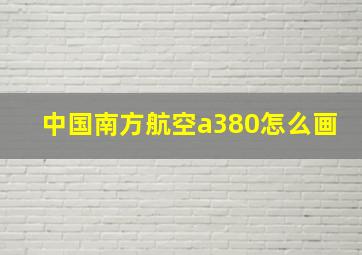 中国南方航空a380怎么画